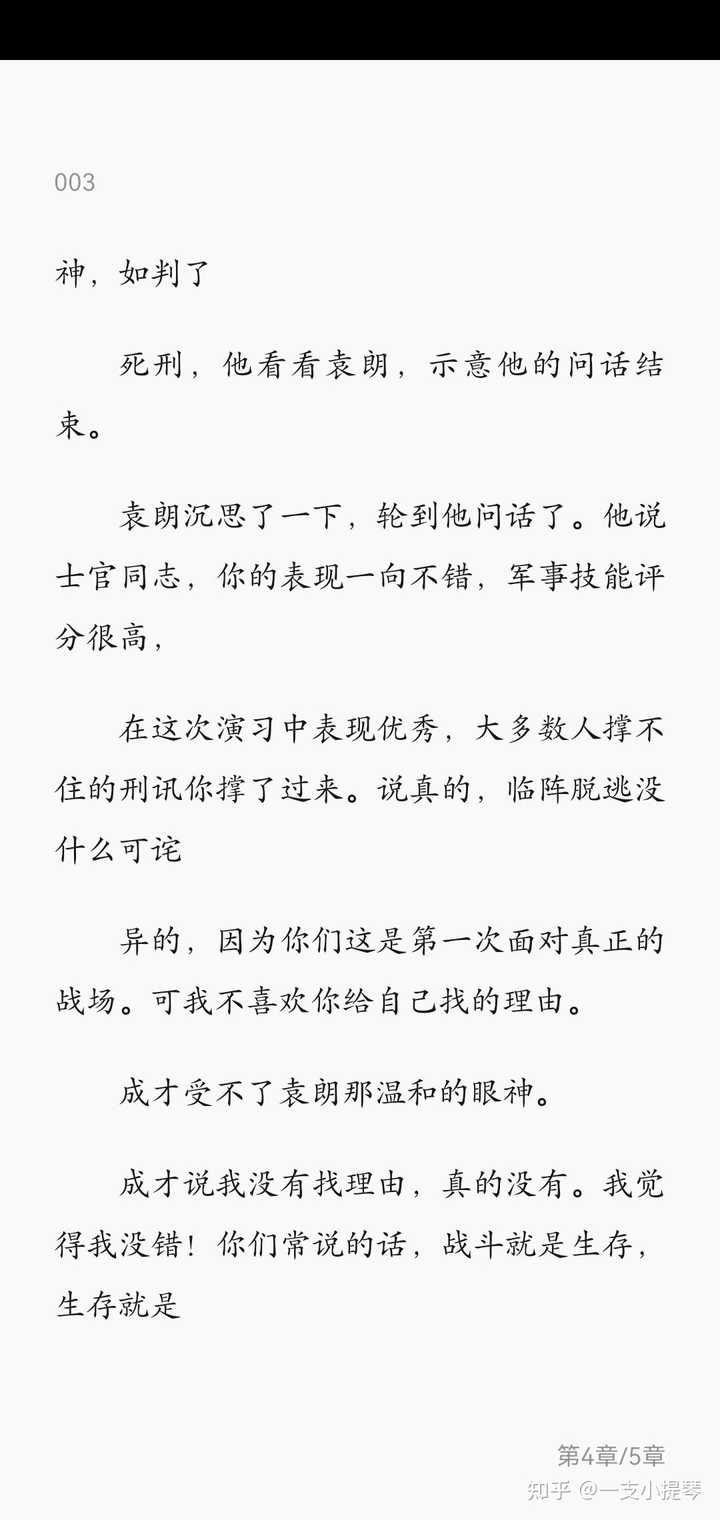 003

神，如判了

死刑，他看看袁朗，示意他的问话结束。

袁朗沉思了一下，轮到他问话了。他说士官同志，你的表现一向不错，军事技能评分很高，

在这次演习中表现优秀，大多数人撑不住的刑讯你撑了过来。说真的，临阵脱逃没什么可诧

异的，因为你们这是第一次面对真正的战场。可我不喜欢你给自己找的理由。

成才受不了袁朗那温和的眼神。

成才说我没有找理由，真的没有。我觉得我没错！你们常说的话，战斗就是生存，生存就是

第4章/5章

知乎 @一支小提琴